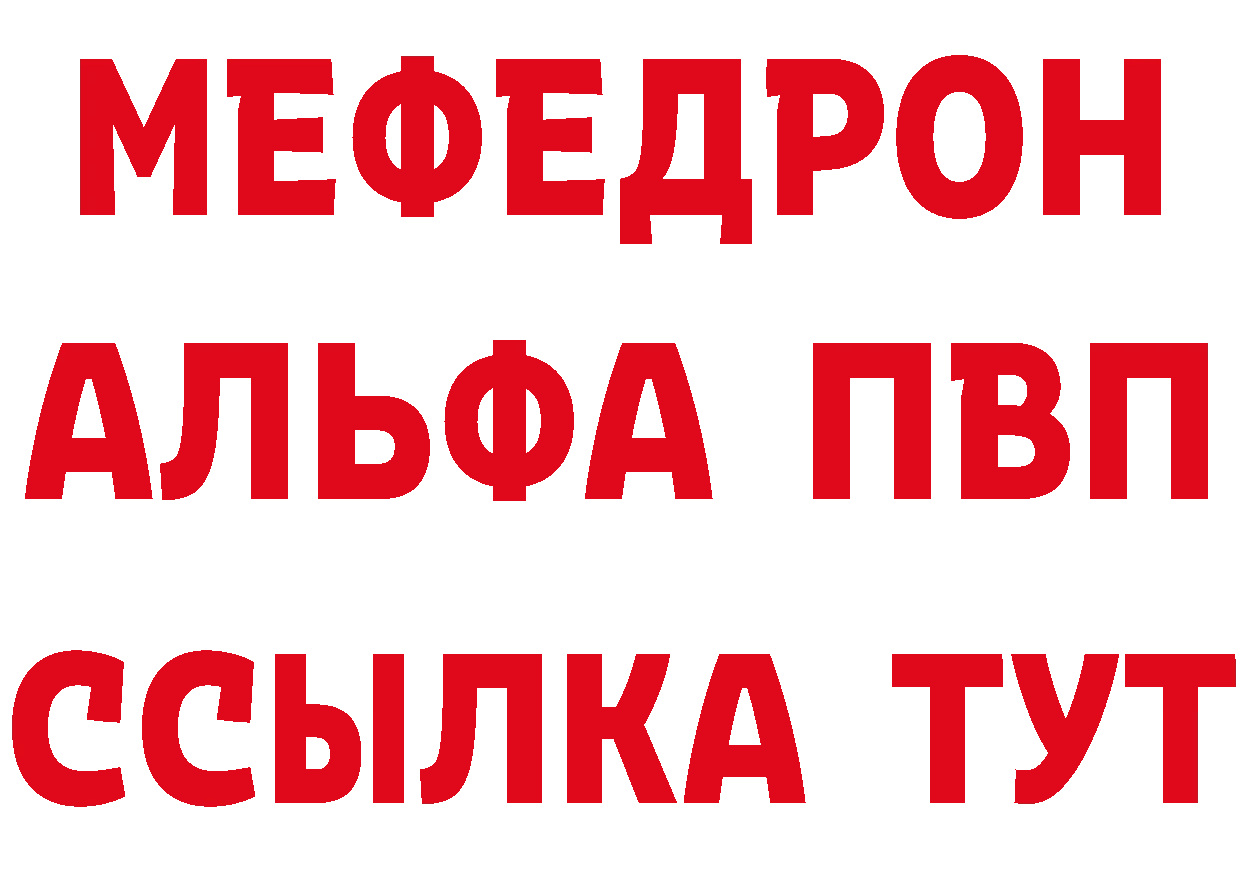 МЕФЕДРОН
АЛЬФА ПВП
ССЫЛКА ТУТ